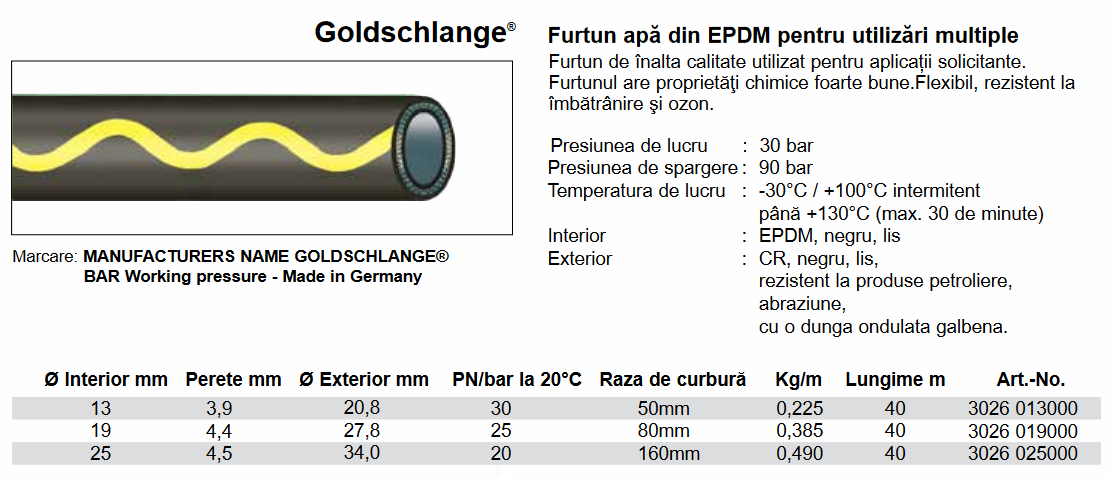 Goldschlange®

Marcare: MANUFACTURERS NAME GOLDSCHLANGE®
BAR Working pressure - Made in Germany

Furtun apă din EPDM pentru utilizări multiple

Furtun de înalta calitate utilizat pentru aplicaţii solicitante. Furtunul are proprietăţi chimice foarte bune.Flexibil, rezistent la îmbătrânire şi ozon.

Presiunea de lucru : 30 bar
Presiunea de spargere : 90 bar
Temperatura de lucru : -30°C / +100°C intermitent
până +130°C (max. 30 de minute)
Interior : EPDM, negru, lis
Exterior : CR, negru, lis,
rezistent la produse petroliere,
abraziune,
cu o dunga ondulata galbena.

| Ø Interior mm | Perete mm | Ø Exterior mm | PN/bar la 20°C | Raza de curbură | Kg/m | Lungime m | Art.-No. |
|---|---|---|---|---|---|---|---|
| 13 | 3,9 | 20,8 | 30 | 50mm | 0,225 | 40 | 3026 013000 |
| 19 | 4,4 | 27,8 | 25 | 80mm | 0,385 | 40 | 3026 019000 |
| 25 | 4,5 | 34,0 | 20 | 160mm | 0,490 | 40 | 3026 025000 |